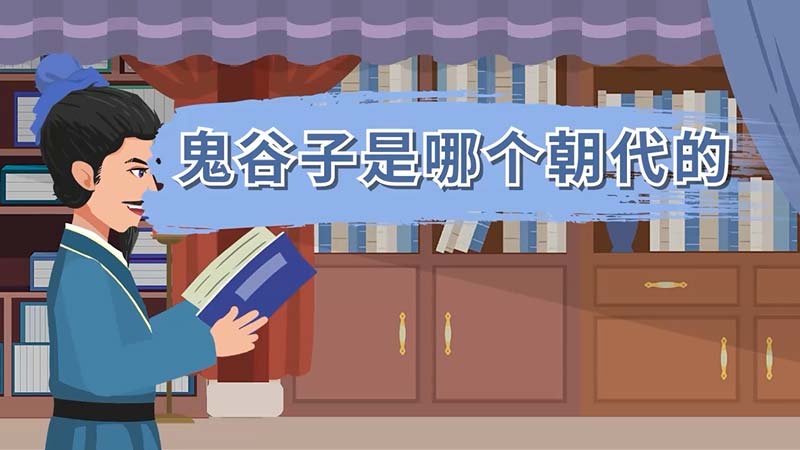 鬼谷子是哪个朝代的